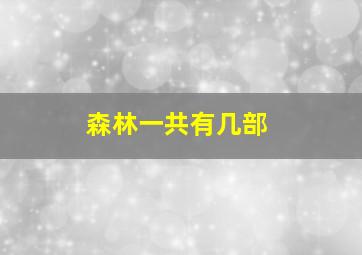 森林一共有几部